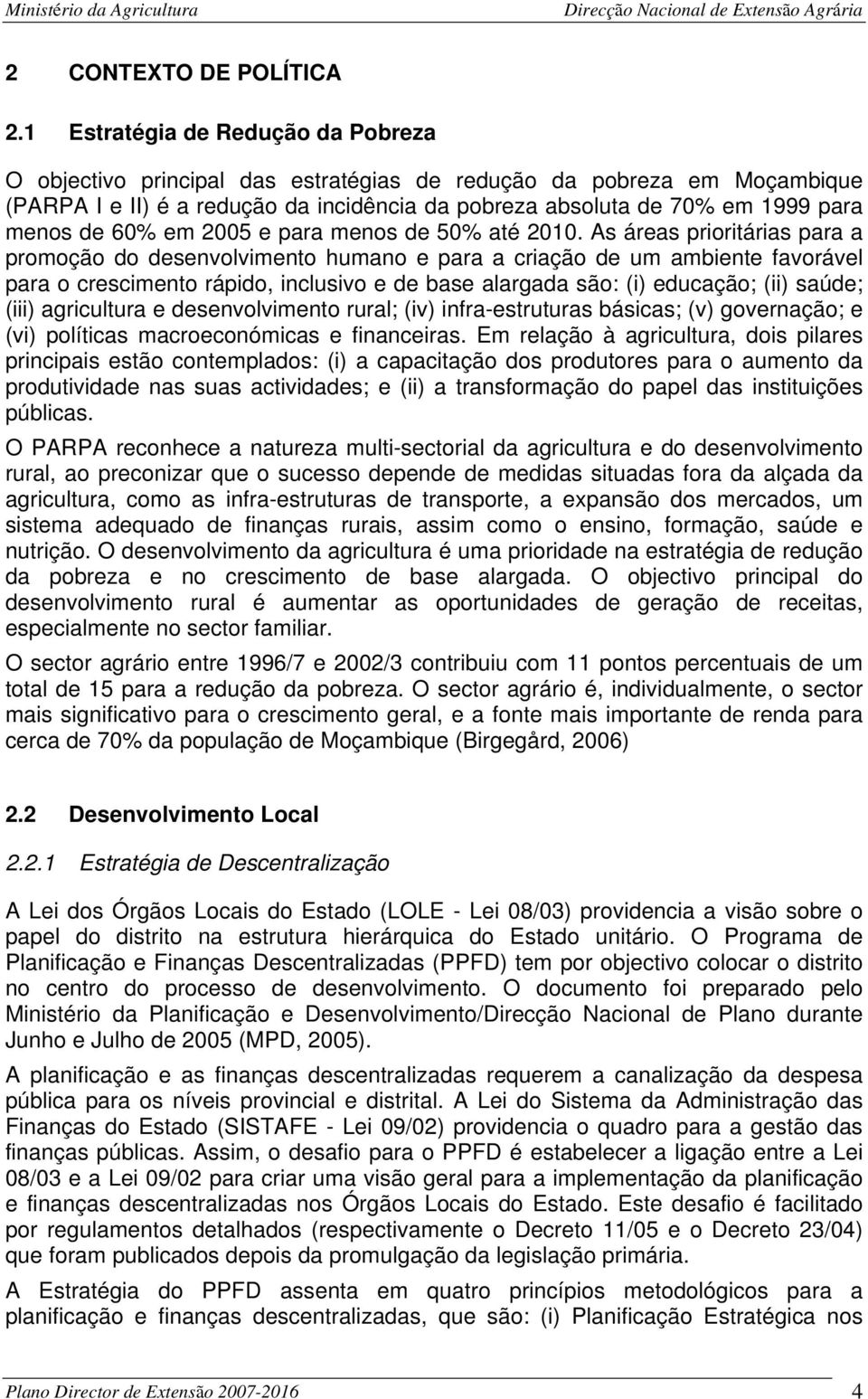 Ministério da Agricultura Direcção Nacional de Extensão Agrária

2 CONTEXTO DE POLÍTICA

2.1 Estratégia de Redução da Pobreza

O objectivo principal das estratégias de redução da pobreza em Moçambique (PARPA I e II) é a redução da incidência da pobreza absoluta de 70% em 1999 para menos de 60% em 2005 e para menos de 50% até 2010. As áreas prioritárias para a promoção do desenvolvimento humano e para a criação de um ambiente favorável para o crescimento rápido, inclusivo e de base alargada são: (i) educação; (ii) saúde; (iii) agricultura e desenvolvimento rural; (iv) infra-estruturas básicas; (v) governação; e (vi) políticas macroeconómicas e financeiras. Em relação à agricultura, dois pilares principais estão contemplados: (i) a capacitação dos produtores para o aumento da produtividade nas suas actividades; e (ii) a transformação do papel das instituições públicas.

O PARPA reconhece a natureza multi-sectorial da agricultura e do desenvolvimento rural, ao preconizar que o sucesso depende de medidas situadas fora da alçada da agricultura, como as infra-estruturas de transporte, a expansão dos mercados, um sistema adequado de finanças rurais, assim como o ensino, formação, saúde e nutrição. O desenvolvimento da agricultura é uma prioridade na estratégia de redução da pobreza e no crescimento de base alargada. O objectivo principal do desenvolvimento rural é aumentar as oportunidades de geração de receitas, especialmente no sector familiar.

O sector agrário entre 1996/7 e 2002/3 contribuiu com 11 pontos percentuais de um total de 15 para a redução da pobreza. O sector agrário é, individualmente, o sector mais significativo para o crescimento geral, e a fonte mais importante de renda para cerca de 70% da população de Moçambique (Birgegård, 2006)

2.2 Desenvolvimento Local

2.2.1 Estratégia de Descentralização

A Lei dos Órgãos Locais do Estado (LOLE - Lei 08/03) providencia a visão sobre o papel do distrito na estrutura hierárquica do Estado unitário. O Programa de Planificação e Finanças Descentralizadas (PPFD) tem por objectivo colocar o distrito no centro do processo de desenvolvimento. O documento foi preparado pelo Ministério da Planificação e Desenvolvimento/Direcção Nacional de Plano durante Junho e Julho de 2005 (MPD, 2005).

A planificação e as finanças descentralizadas requerem a canalização da despesa pública para os níveis provincial e distrital. A Lei do Sistema da Administração das Finanças do Estado (SISTAFE - Lei 09/02) providencia o quadro para a gestão das finanças públicas. Assim, o desafio para o PPFD é estabelecer a ligação entre a Lei 08/03 e a Lei 09/02 para criar uma visão geral para a implementação da planificação e finanças descentralizadas nos Órgãos Locais do Estado. Este desafio é facilitado por regulamentos detalhados (respectivamente o Decreto 11/05 e o Decreto 23/04) que foram publicados depois da promulgação da legislação primária.

A Estratégia do PPFD assenta em quatro princípios metodológicos para a planificação e finanças descentralizadas, que são: (i) Planificação Estratégica nos

Plano Director de Extensão 2007-2016 4